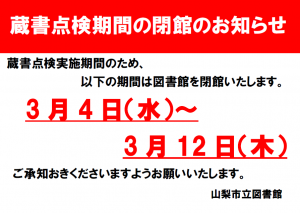 蔵書点検期間の閉館のお知らせ

蔵書点検実施期間のため、
以下の期間は図書館を閉館いたします。

3 月 4 日（水）～
3 月 12 日（木）

ご承知おきくださいますようお願いいたします。

山梨市立図書館